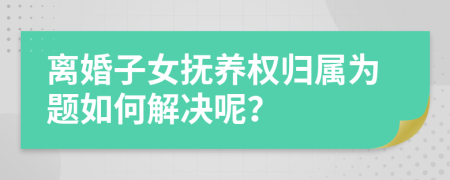 离婚子女抚养权归属为题如何解决呢?